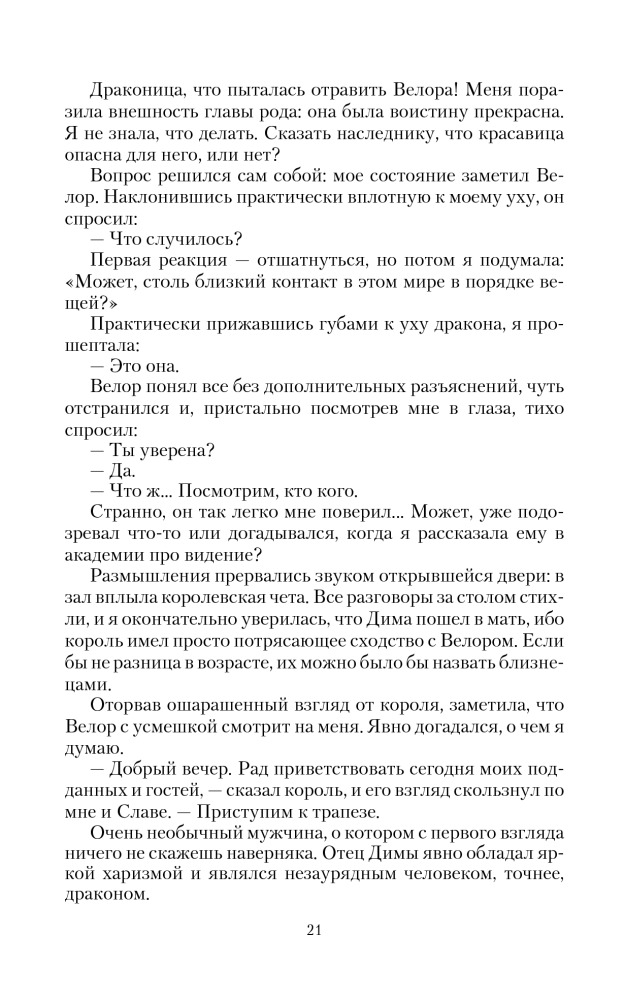 Драконица, что пыталась отравить Велора! Меня поразила внешность главы рода: она была воистину прекрасна. Я не знала, что делать. Сказать наследнику, что красавица опасна для него, или нет?

Вопрос решился сам собой: мое состояние заметил Велор. Наклонившись практически вплотную к моему уху, он спросил:

— Что случилось?

Первая реакция — отшатнуться, но потом я подумала: «Может, столь близкий контакт в этом мире в порядке вещей?»

Практически прижавшись губами к уху дракона, я прошептала:

— Это она.

Велор понял все без дополнительных разъяснений, чуть отстранился и, пристально посмотрев мне в глаза, тихо спросил:

— Ты уверена?

— Да.

— Что ж... Посмотрим, кто кого.

Странно, он так легко мне поверил... Может, уже подозревал что-то или догадывался, когда я рассказала ему в академии про видение?

Размышления прервались звуком открывшейся двери: в зал вплыла королевская чета. Все разговоры за столом стихли, и я окончательно уверилась, что Дима пошел в мать, ибо король имел просто потрясающее сходство с Велором. Если бы не разница в возрасте, их можно было бы назвать близнецами.

Оторвав ошарашенный взгляд от короля, заметила, что Велор с усмешкой смотрит на меня. Явно догадался, о чем я думаю.

— Добрый вечер. Рад приветствовать сегодня моих подданных и гостей, — сказал король, и его взгляд скользнул по мне и Славе. — Приступим к трапезе.

Очень необычный мужчина, о котором с первого взгляда ничего не скажешь наверняка. Отец Димы явно обладал яркой харизмой и являлся незаурядным человеком, точнее, драконом.

21